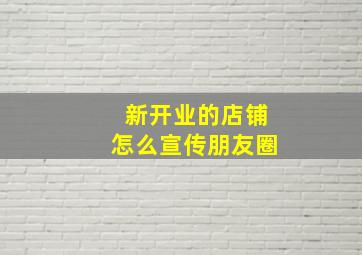 新开业的店铺
怎么宣传朋友圈